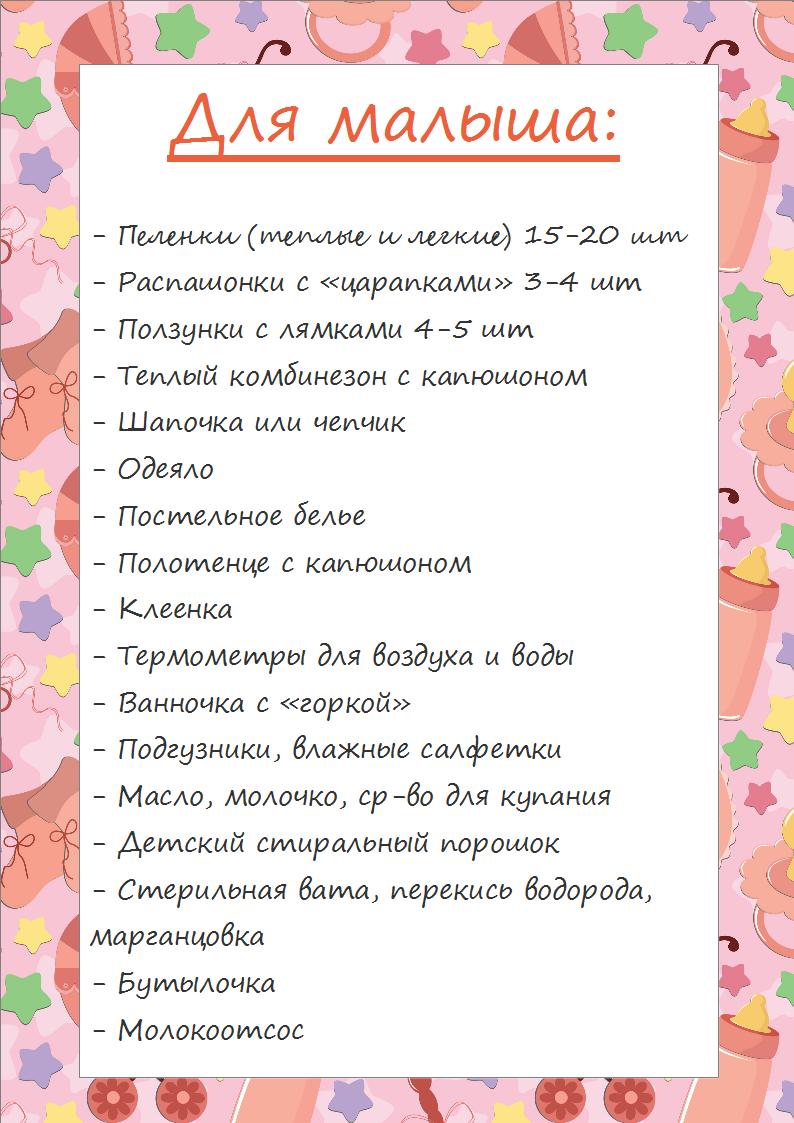 Для малыша:

- Пеленки (теплые и легкие) 15-20 шт
- Распашонки с «царапками» 3-4 шт
- Ползунки с лямками 4-5 шт
- Теплый комбинезон с капюшоном
- Шапочка или чепчик
- Одеяло
- Постельное белье
- Полотенце с капюшоном
- Клеенка
- Термометры для воздуха и воды
- Ванночка с «горкой»
- Подгузники, влажные салфетки
- Масло, молочко, ср-во для купания
- Детский стиральный порошок
- Стерильная вата, перекись водорода, марганцовка
- Бутылочка
- Молокоотсос